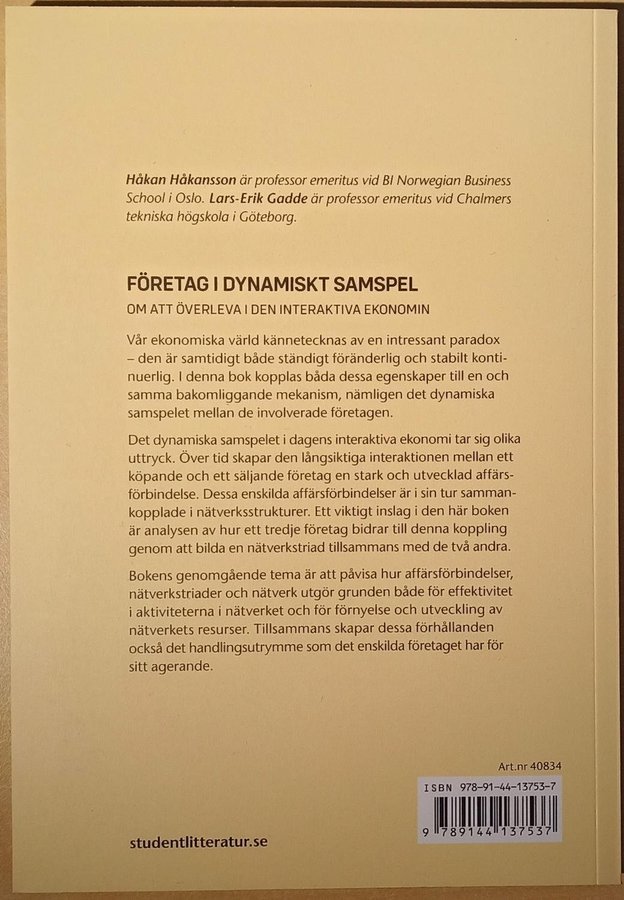 Håkan Håkansson är professor emeritus vid BI Norwegian Business School i Oslo. Lars-Erik Gadde är professor emeritus vid Chalmers tekniska högskola i Göteborg.

FÖRETAG I DYNAMISKT SAMSPEL

OM ATT ÖVERLEVA I DEN INTERAKTIVA EKONOMIN

Vår ekonomiska värld kännetecknas av en intressant paradox – den är samtidigt både ständigt föränderlig och stabilt kontinuerlig. I denna bok kopplas båda dessa egenskaper till en och samma bakomliggande mekanism, nämligen det dynamiska samspelet mellan de involverade företagen.

Det dynamiska samspelet i dagens interaktiva ekonomi tar sig olika uttryck. Över tid skapar den långsiktiga interaktionen mellan ett köpande och ett säljande företag en stark och utvecklad affärsförbindelse. Dessa enskilda affärsförbindelser är i sin tur sammankopplade i nätverksstrukturer. Ett viktigt inslag i den här boken är analysen av hur ett tredje företag bidrar till denna koppling genom att bilda en nätverkstriad tillsammans med de två andra.

Bokens genomgående tema är att påvisa hur affärsförbindelser, nätverkstriader och nätverk utgör grunden både för effektivitet i aktiviteterna i nätverket och för förnyelse och utveckling av nätverkets resurser. Tillsammans skapar dessa förhållanden också det handlingsutrymme som det enskilda företaget har för sitt agerande.

Art.nr 40834

ISBN 978-91-44-13753-7

9 789144 137537

studentlitteratur.se